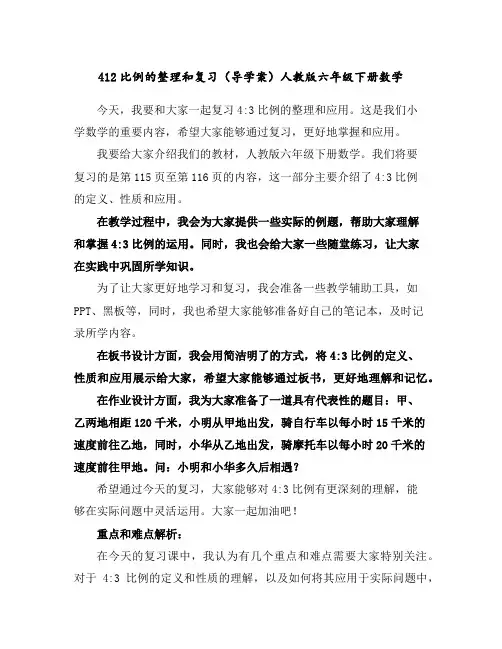 412 比例的整理和复习（导学案）人教版六年级下册数学

今天，我要和大家一起复习 4:3 比例的整理和应用。这是我们小学数学的重要内容，希望大家能够通过复习，更好地掌握和应用。

我要给大家介绍我们的教材，人教版六年级下册数学。我们将要复习的是第 115 页至第 116 页的内容，这一部分主要介绍了 4:3 比例的定义、性质和应用。

在教学过程中，我会为大家提供一些实际的例题，帮助大家理解和掌握 4:3 比例的运用。同时，我也会给大家一些随堂练习，让大家在实践中巩固所学知识。

为了让大家更好地学习和复习，我会准备一些教学辅助工具，如 PPT、黑板等，同时，我也希望大家能够准备好自己的笔记本，及时记录所学内容。

在板书设计方面，我会用简洁明了的方式，将 4:3 比例的定义、性质和应用展示给大家，希望大家能够通过板书，更好地理解和记忆。

在作业设计方面，我为大家准备了一道具有代表性的题目：甲、乙两地相距 120 千米，小明从甲地出发，骑自行车以每小时 15 千米的速度前往乙地，同时，小华从乙地出发，骑摩托车以每小时 20 千米的速度前往甲地。问：小明和小华多久后相遇？

希望通过今天的复习，大家能够对 4:3 比例有更深刻的理解，能够在实际问题中灵活运用。大家一起加油吧！

重点和难点解析：

在今天的复习课中，我认为有几个重点和难点需要大家特别关注。对于 4:3 比例的定义和性质的理解，以及如何将其应用于实际问题中，